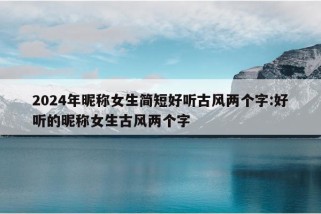 2024年昵称女生简短好听古风两个字:好听的昵称女生古风两个字